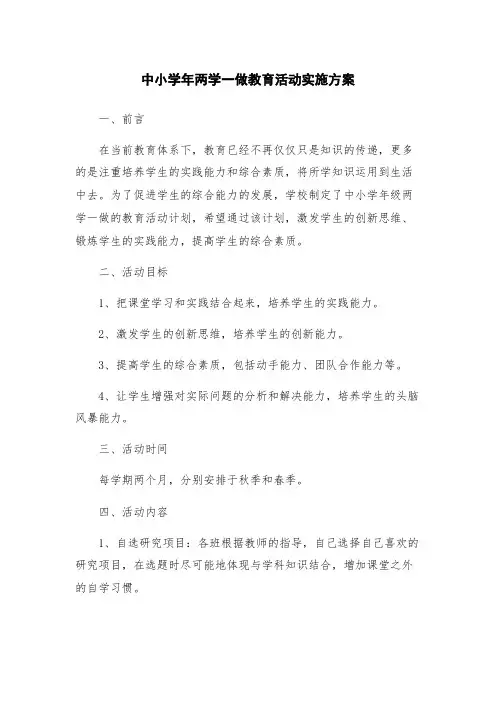 中小学年两学一做教育活动实施方案

一、前言

在当前教育体系下，教育已经不再仅仅只是知识的传递，更多的是注重培养学生的实践能力和综合素质，将所学知识运用到生活中去。为了促进学生的综合能力的发展，学校制定了中小学年级两学一做的教育活动计划，希望通过该计划，激发学生的创新思维、锻炼学生的实践能力，提高学生的综合素质。

二、活动目标

1、把课堂学习和实践结合起来，培养学生的实践能力。

2、激发学生的创新思维，培养学生的创新能力。

3、提高学生的综合素质，包括动手能力、团队合作能力等。

4、让学生增强对实际问题的分析和解决能力，培养学生的头脑风暴能力。

三、活动时间

每学期两个月，分别安排于秋季和春季。

四、活动内容

1、自选研究项目：各班根据教师的指导，自己选择自己喜欢的研究项目，在选题时尽可能地体现与学科知识结合，增加课堂之外的自学习惯。